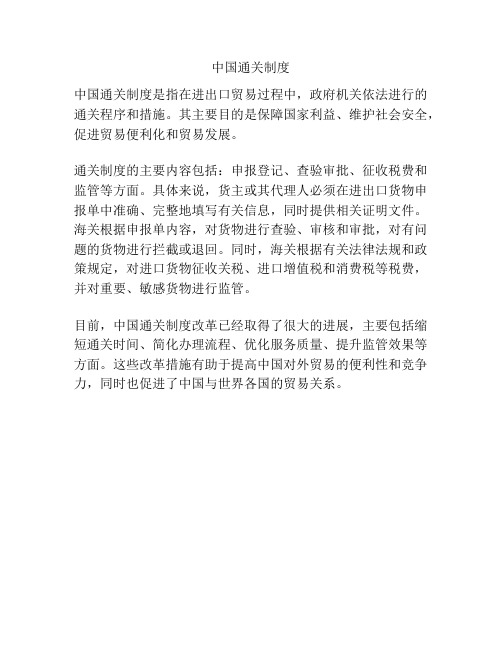 中国通关制度

中国通关制度是指在进出口贸易过程中，政府机关依法进行的通关程序和措施。其主要目的是保障国家利益、维护社会安全，促进贸易便利化和贸易发展。

通关制度的主要内容包括：申报登记、查验审批、征收税费和监管等方面。具体来说，货主或其代理人必须在进出口货物申报单中准确、完整地填写有关信息，同时提供相关证明文件。海关根据申报单内容，对货物进行查验、审核和审批，对有问题的货物进行拦截或退回。同时，海关根据有关法律法规和政策规定，对进口货物征收关税、进口增值税和消费税等税费，并对重要、敏感货物进行监管。

目前，中国通关制度改革已经取得了很大的进展，主要包括缩短通关时间、简化办理流程、优化服务质量、提升监管效果等方面。这些改革措施有助于提高中国对外贸易的便利性和竞争力，同时也促进了中国与世界各国的贸易关系。